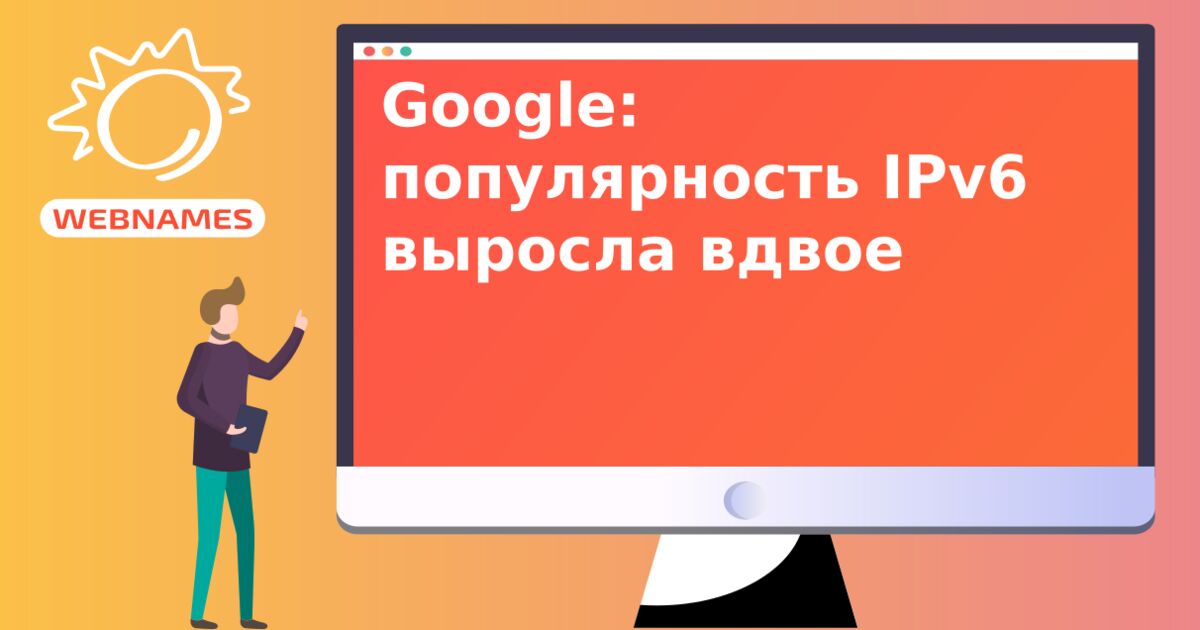 WEBNAMES

Google:
популярность IPv6
выросла вдвое